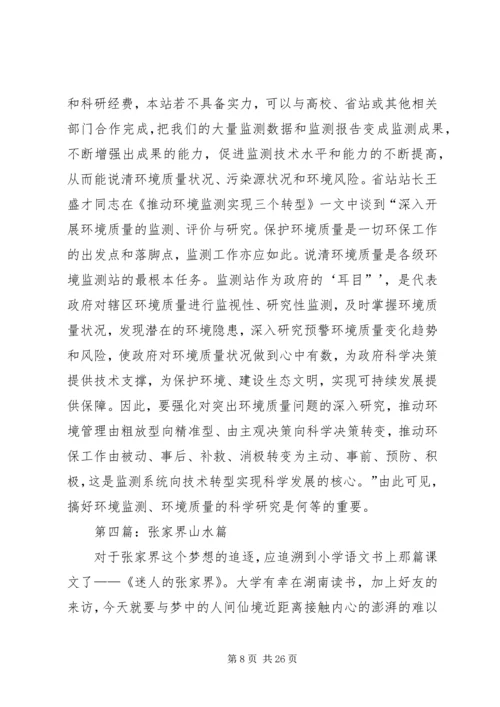 和科研经费，本站若不具备实力，可以与高校、省站或其他相关部门合作完成，把我们的大量监测数据和监测报告变成监测成果，不断增强出成果的能力，促进监测技术水平和能力的不断提高，从而能说清环境质量状况、污染源状况和环境风险。省站站长王盛才同志在《推动环境监测实现三个转型》一文中谈到“深入开展环境质量的监测、评价与研究。保护环境质量是一切环保工作的出发点和落脚点，监测工作亦应如此。说清环境质量是各级环境监测站的最根本任务。监测站作为政府的‘耳目”’，是代表政府对辖区环境质量进行监视性、研究性监测，及时掌握环境质量状况，发现潜在的环境隐患，深入研究预警环境质量变化趋势和风险，使政府对环境质量状况做到心中有数，为政府科学决策提供技术支撑，为保护环境、建设生态文明，实现可持续发展提供保障。因此，要强化对突出环境质量问题的深入研究，推动环境管理由粗放型向精准型、由主观决策向科学决策转变，推动环保工作由被动、事后、补救、消极转变为主动、事前、预防、积极，这是监测系统向技术转型实现科学发展的核心。”由此可见，搞好环境监测、环境质量的科学研究是何等的重要。

第四篇：张家界山水篇

对于张家界这个梦想的追逐，应追溯到小学语文书上那篇课文了——《迷人的张家界》。大学有幸在湖南读书，加上好友的来访，今天就要与梦中的人间仙境近距离接触内心的澎湃的难以

第 8 页 共 26 页